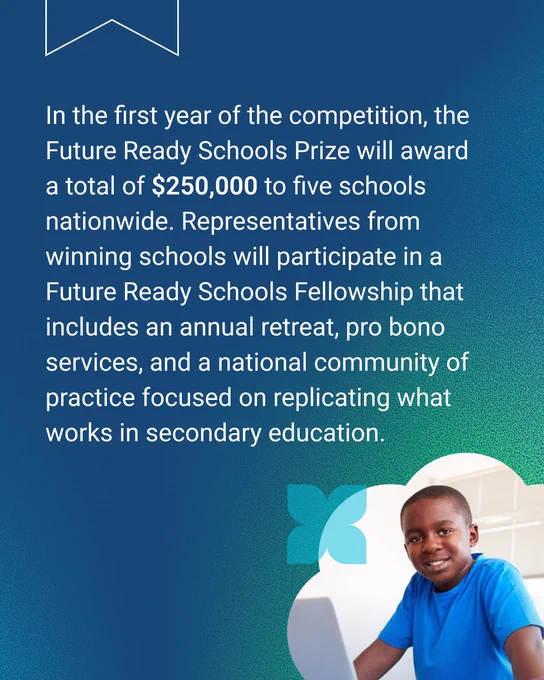 In the first year of the competition, the Future Ready Schools Prize will award a total of $250,000 to five schools nationwide. Representatives from winning schools will participate in a Future Ready Schools Fellowship that includes an annual retreat, pro bono services, and a national community of practice focused on replicating what works in secondary education.